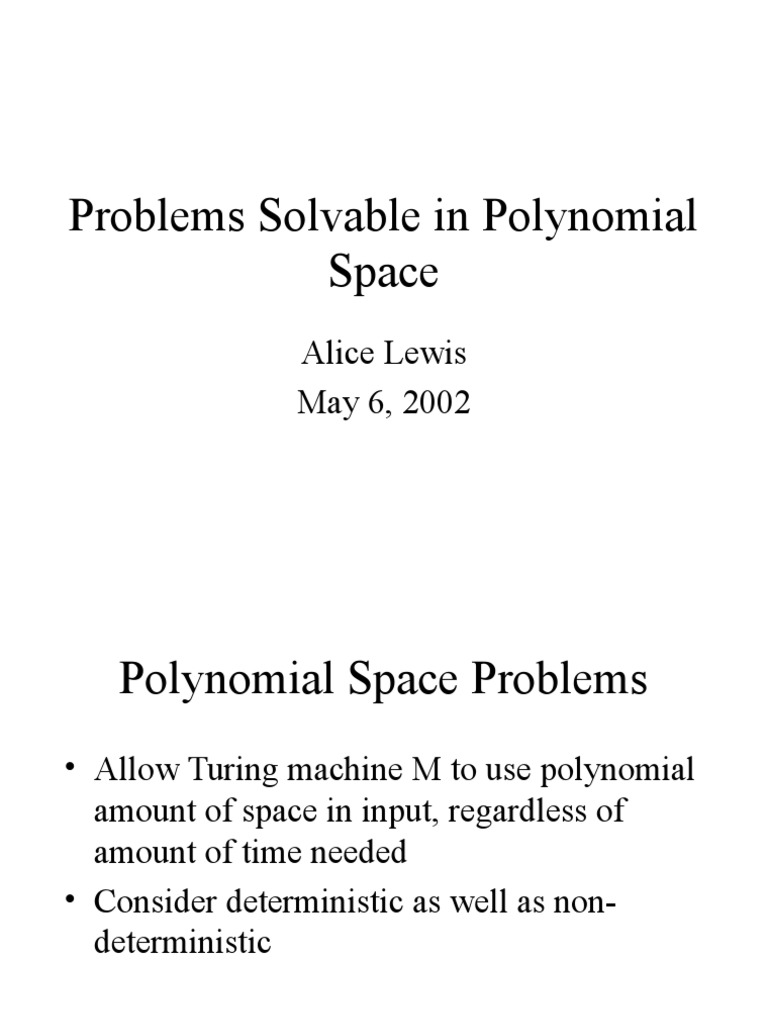 Problems Solvable in Polynomial Space

Alice Lewis
May 6, 2002

Polynomial Space Problems

• Allow Turing machine M to use polynomial amount of space in input, regardless of amount of time needed
• Consider deterministic as well as non-deterministic